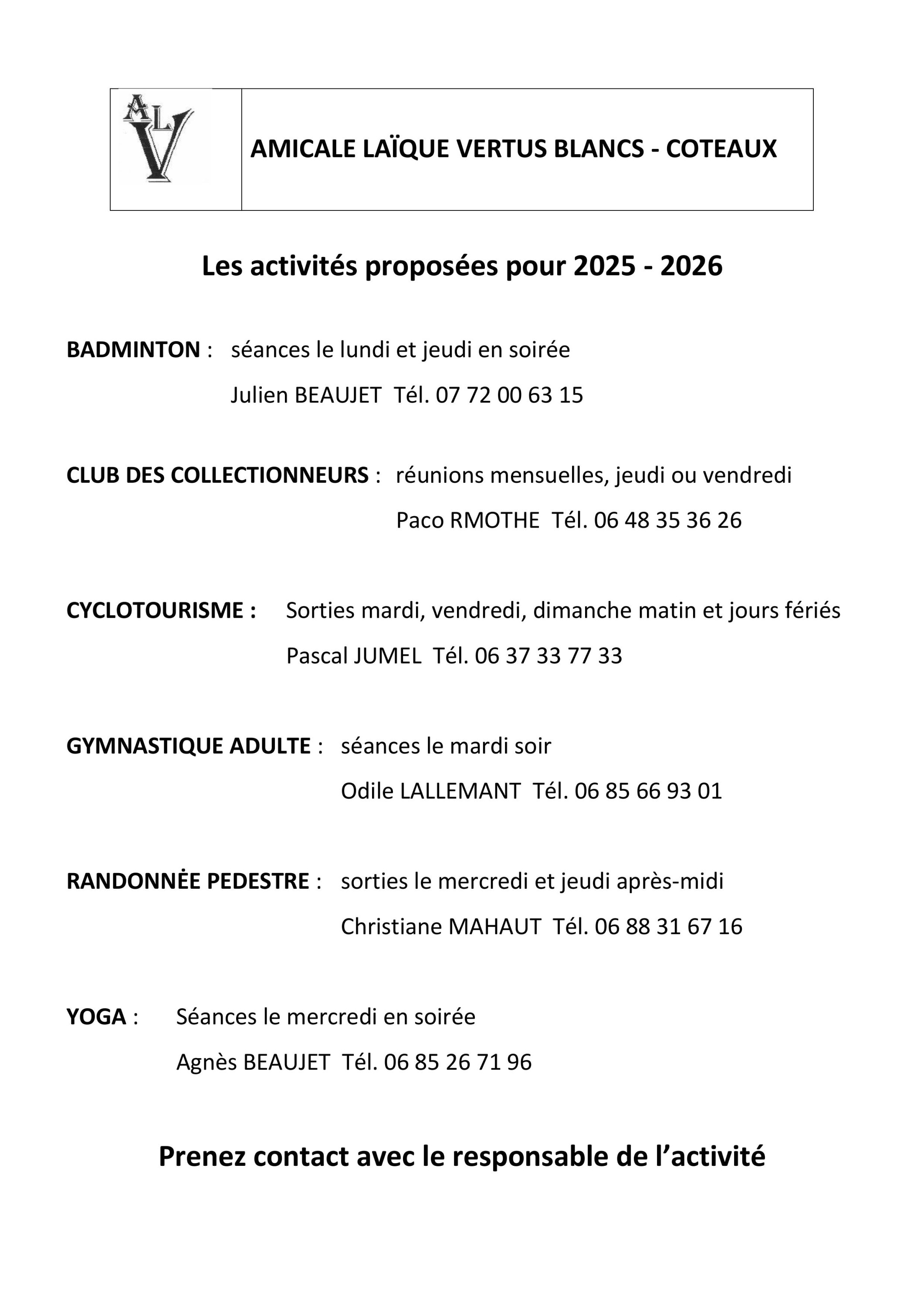 ALV

AMICALE LAÏQUE VERTUS BLANCS - COTEAUX

Les activités proposées pour 2025 - 2026

BADMINTON : séances le lundi et jeudi en soirée
Julien BEAUJET Tél. 07 72 00 63 15

CLUB DES COLLECTIONNEURS : réunions mensuelles, jeudi ou vendredi
Paco RMOTHE Tél. 06 48 35 36 26

CYCLOTOURISME : Sorties mardi, vendredi, dimanche matin et jours fériés
Pascal JUMEL Tél. 06 37 33 77 33

GYMNASTIQUE ADULTE : séances le mardi soir
Odile LALLEMANT Tél. 06 85 66 93 01

RANDONNĖE PEDESTRE : sorties le mercredi et jeudi après-midi
Christiane MAHAUT Tél. 06 88 31 67 16

YOGA : Séances le mercredi en soirée
Agnès BEAUJET Tél. 06 85 26 71 96

Prenez contact avec le responsable de l’activité